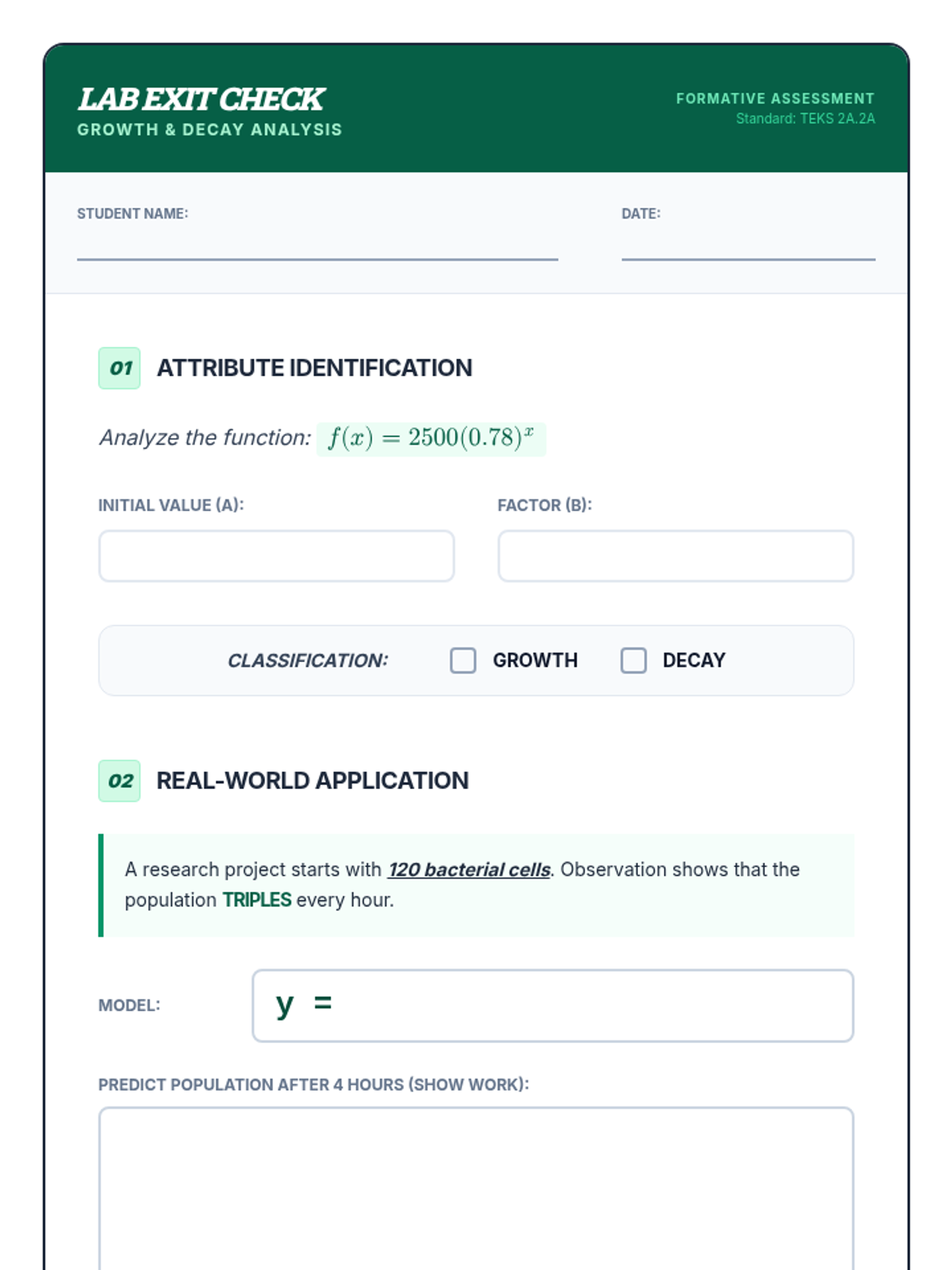 LAB EXIT CHECK
GROWTH & DECAY ANALYSIS

FORMATIVE ASSESSMENT
Standard: TEKS 2A.2A

STUDENT NAME:

DATE:

01 ATTRIBUTE IDENTIFICATION

Analyze the function: $f(x) = 2500(0.78)^x$

INITIAL VALUE (A):

FACTOR (B):

CLASSIFICATION: GROWTH DECAY

02 REAL-WORLD APPLICATION

A research project starts with 120 bacterial cells. Observation shows that the population TRIPLES every hour.

MODEL: y =

PREDICT POPULATION AFTER 4 HOURS (SHOW WORK):